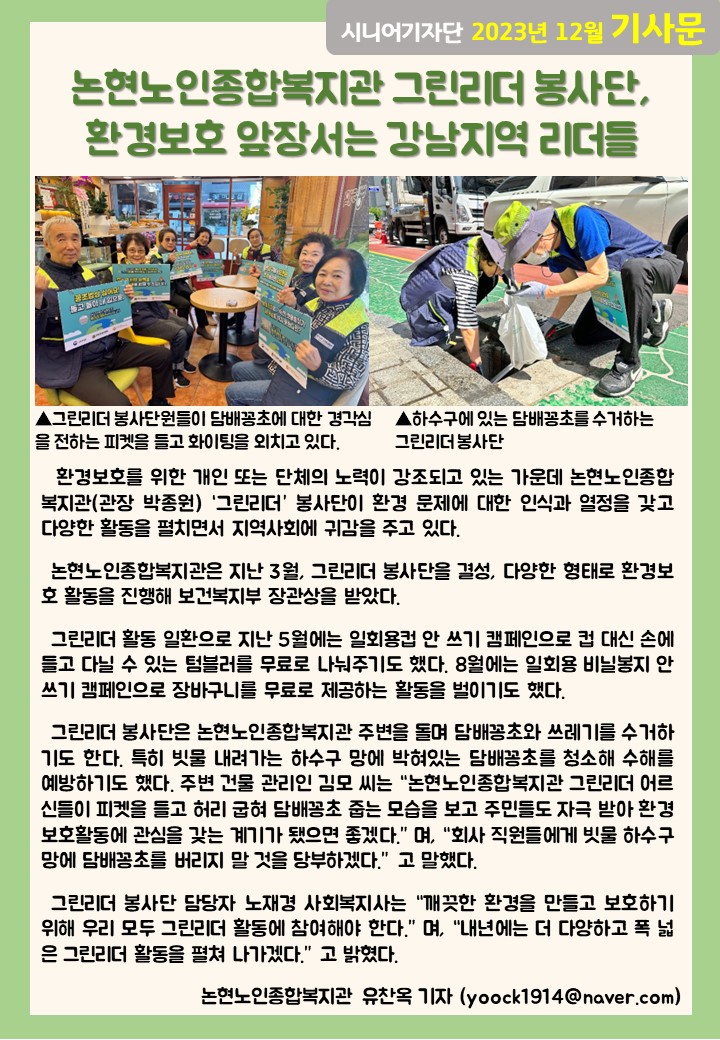 시니어기자단 2023년 12월 기사문

논현노인종합복지관 그린리더 봉사단, 환경보호 앞장서는 강남지역 리더들

▲그린리더 봉사단원들이 담배꽁초에 대한 경각심을 전하는 피켓을 들고 화이팅을 외치고 있다.

▲하수구에 있는 담배꽁초를 수거하는 그린리더 봉사단

환경보호를 위한 개인 또는 단체의 노력이 강조되고 있는 가운데 논현노인종합복지관(관장 박종원) '그린리더' 봉사단이 환경 문제에 대한 인식과 열정을 갖고 다양한 활동을 펼치면서 지역사회에 귀감을 주고 있다.

논현노인종합복지관은 지난 3월, 그린리더 봉사단을 결성, 다양한 형태로 환경보호 활동을 진행해 보건복지부 장관상을 받았다.

그린리더 활동 일환으로 지난 5월에는 일회용컵 안 쓰기 캠페인으로 컵 대신 손에 들고 다닐 수 있는 텀블러를 무료로 나눠주기도 했다. 8월에는 일회용 비닐봉지 안 쓰기 캠페인으로 장바구니를 무료로 제공하는 활동을 벌이기도 했다.

그린리더 봉사단은 논현노인종합복지관 주변을 돌며 담배꽁초와 쓰레기를 수거하기도 한다. 특히 빗물 내려가는 하수구 망에 박혀있는 담배꽁초를 청소해 수해를 예방하기도 했다. 주변 건물 관리인 김모 씨는 "논현노인종합복지관 그린리더 어르신들이 피켓을 들고 허리 굽혀 담배꽁초 줍는 모습을 보고 주민들도 자극 받아 환경보호활동에 관심을 갖는 계기가 됐으면 좋겠다." 며, "회사 직원들에게 빗물 하수구 망에 담배꽁초를 버리지 말 것을 당부하겠다." 고 말했다.

그린리더 봉사단 담당자 노재경 사회복지사는 "깨끗한 환경을 만들고 보호하기 위해 우리 모두 그린리더 활동에 참여해야 한다." 며, "내년에는 더 다양하고 폭 넓은 그린리더 활동을 펼쳐 나가겠다." 고 밝혔다.

논현노인종합복지관 유찬옥 기자 (yoock1914@naver.com)